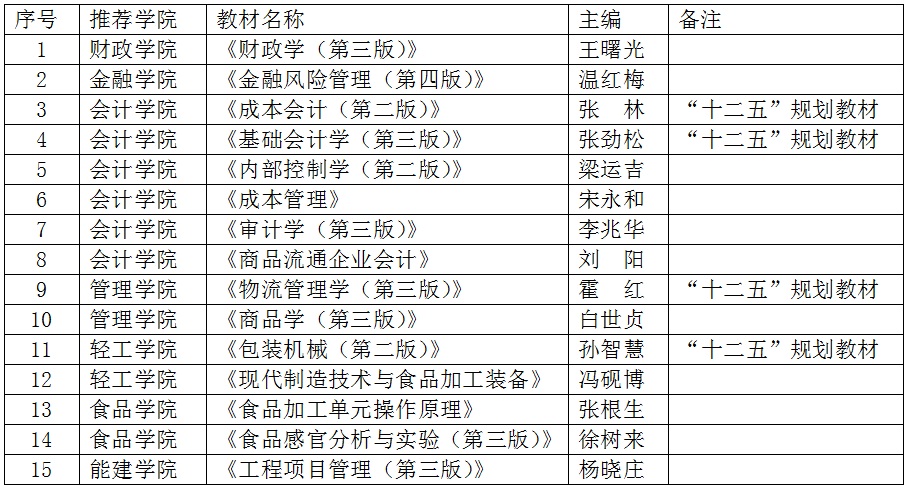 | 序号 | 推荐学院 | 教材名称 | 主编 | 备注 |
|---|---|---|---|---|
| 1 | 财政学院 | 《财政学（第三版）》 | 王曙光 | |
| 2 | 金融学院 | 《金融风险管理（第四版）》 | 温红梅 | |
| 3 | 会计学院 | 《成本会计（第二版）》 | 张 林 | “十二五”规划教材 |
| 4 | 会计学院 | 《基础会计学（第三版）》 | 张劲松 | “十二五”规划教材 |
| 5 | 会计学院 | 《内部控制学（第二版）》 | 梁运吉 | |
| 6 | 会计学院 | 《成本管理》 | 宋永和 | |
| 7 | 会计学院 | 《审计学（第三版）》 | 李兆华 | |
| 8 | 会计学院 | 《商品流通企业会计》 | 刘 阳 | |
| 9 | 管理学院 | 《物流管理学（第三版）》 | 霍 红 | “十二五”规划教材 |
| 10 | 管理学院 | 《商品学（第三版）》 | 白世贞 | |
| 11 | 轻工学院 | 《包装机械（第二版）》 | 孙智慧 | “十二五”规划教材 |
| 12 | 轻工学院 | 《现代制造技术与食品加工装备》 | 冯砚博 | |
| 13 | 食品学院 | 《食品加工单元操作原理》 | 张根生 | |
| 14 | 食品学院 | 《食品感官分析与实验（第三版）》 | 徐树来 | |
| 15 | 能建学院 | 《工程项目管理（第三版）》 | 杨晓庄 | |